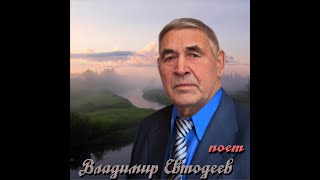 поет

Владимир Евтодеев